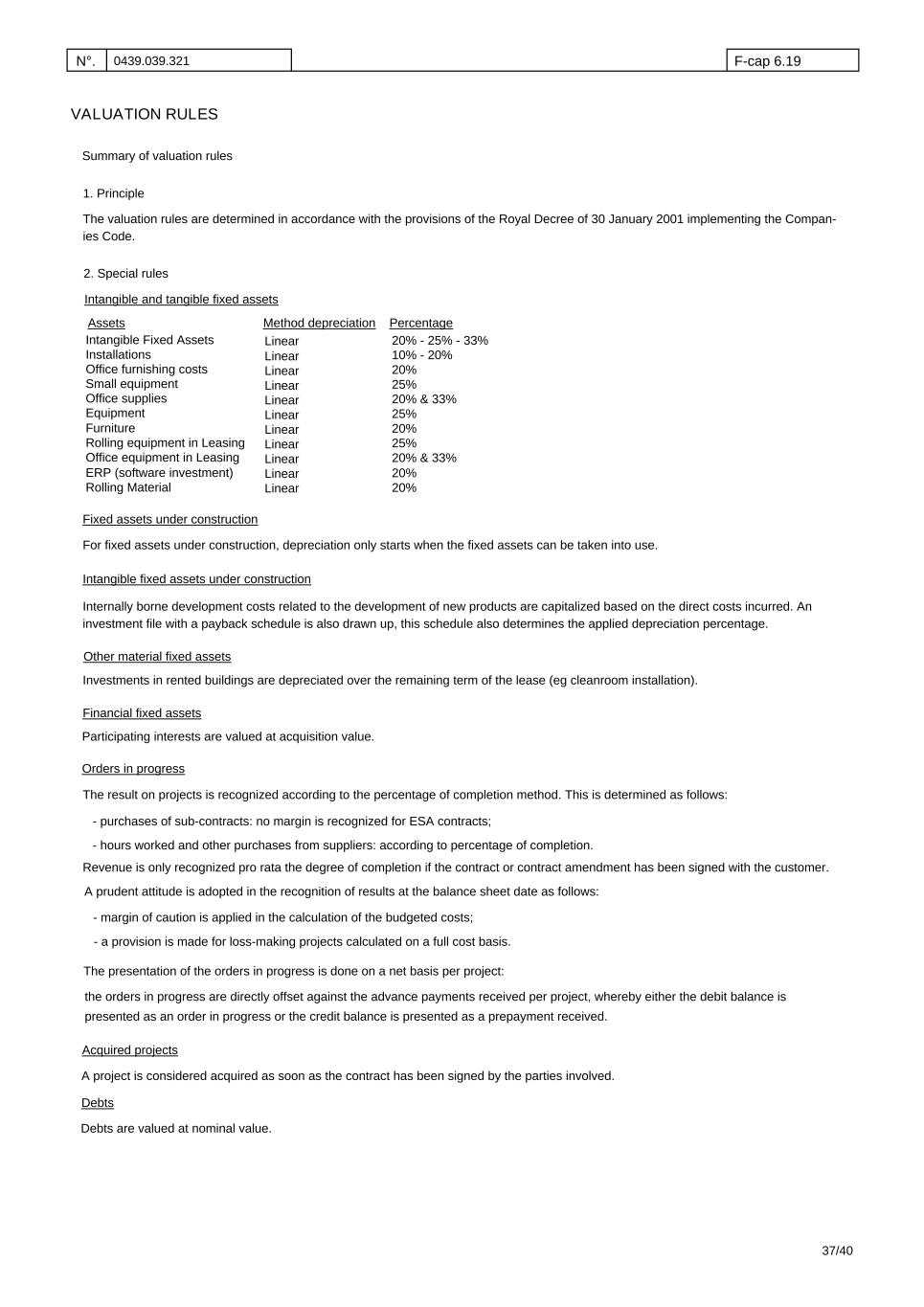 | N°. | 0439.039.321 | | F-cap 6.19 |
|---|---|---|---|

VALUATION RULES

Summary of valuation rules

1. Principle

The valuation rules are determined in accordance with the provisions of the Royal Decree of 30 January 2001 implementing the Companies Code.

2. Special rules

Intangible and tangible fixed assets

| Assets | Method depreciation | Percentage |
|---|---|---|
| Intangible Fixed Assets | Linear | 20% - 25% - 33% |
| Installations | Linear | 10% - 20% |
| Office furnishing costs | Linear | 20% |
| Small equipment | Linear | 25% |
| Office supplies | Linear | 20% & 33% |
| Equipment | Linear | 25% |
| Furniture | Linear | 20% |
| Rolling equipment in Leasing | Linear | 25% |
| Office equipment in Leasing | Linear | 20% & 33% |
| ERP (software investment) | Linear | 20% |
| Rolling Material | Linear | 20% |

Fixed assets under construction

For fixed assets under construction, depreciation only starts when the fixed assets can be taken into use.

Intangible fixed assets under construction

Internally borne development costs related to the development of new products are capitalized based on the direct costs incurred. An investment file with a payback schedule is also drawn up, this schedule also determines the applied depreciation percentage.

Other material fixed assets

Investments in rented buildings are depreciated over the remaining term of the lease (eg cleanroom installation).

Financial fixed assets

Participating interests are valued at acquisition value.

Orders in progress

The result on projects is recognized according to the percentage of completion method. This is determined as follows:

- purchases of sub-contracts: no margin is recognized for ESA contracts;

- hours worked and other purchases from suppliers: according to percentage of completion.

Revenue is only recognized pro rata the degree of completion if the contract or contract amendment has been signed with the customer.

A prudent attitude is adopted in the recognition of results at the balance sheet date as follows:

- margin of caution is applied in the calculation of the budgeted costs;

- a provision is made for loss-making projects calculated on a full cost basis.

The presentation of the orders in progress is done on a net basis per project:

the orders in progress are directly offset against the advance payments received per project, whereby either the debit balance is presented as an order in progress or the credit balance is presented as a prepayment received.

Acquired projects

A project is considered acquired as soon as the contract has been signed by the parties involved.

Debts

Debts are valued at nominal value.

37/40